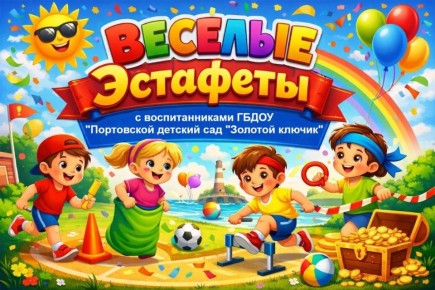 ВЕСЕЛЫЕ
Эстафеты

с воспитанниками ГБДОУ
"Портовской детский сад "Золотой ключик"